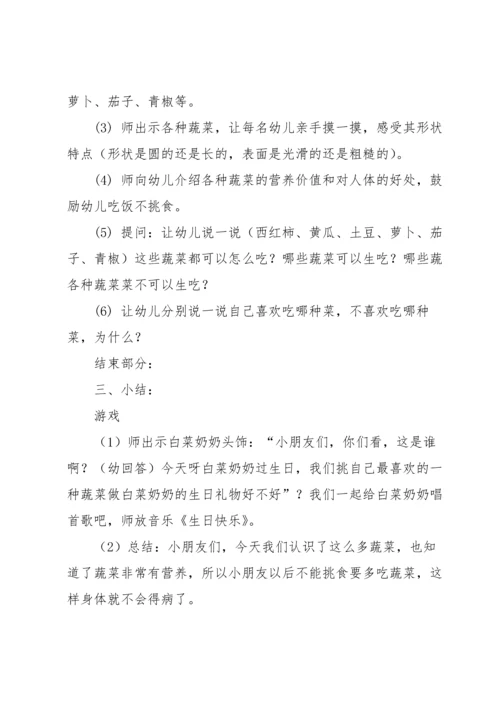 萝卜、茄子、青椒等。

(3) 师出示各种蔬菜，让每名幼儿亲手摸一摸，感受其形状特点（形状是圆的还是长的，表面是光滑的还是粗糙的）。

(4) 师向幼儿介绍各种蔬菜的营养价值和对人体的好处，鼓励幼儿吃饭不挑食。

(5) 提问：让幼儿说一说（西红柿、黄瓜、土豆、萝卜、茄子、青椒）这些蔬菜都可以怎么吃？哪些蔬菜可以生吃？哪些蔬各种蔬菜菜不可以生吃？

(6) 让幼儿分别说一说自己喜欢吃哪种菜，不喜欢吃哪种菜，为什么？

结束部分：

三、小结：

游戏

（1）师出示白菜奶奶头饰：“小朋友们，你们看，这是谁啊？（幼回答）今天呀白菜奶奶过生日，我们挑自己最喜欢的一种蔬菜做白菜奶奶的生日礼物好不好”？我们一起给白菜奶奶唱首歌吧，师放音乐《生日快乐》。

（2）总结：小朋友们，今天我们认识了这么多蔬菜，也知道了蔬菜非常有营养，所以小朋友以后不能挑食要多吃蔬菜，这样身体就不会得病了。